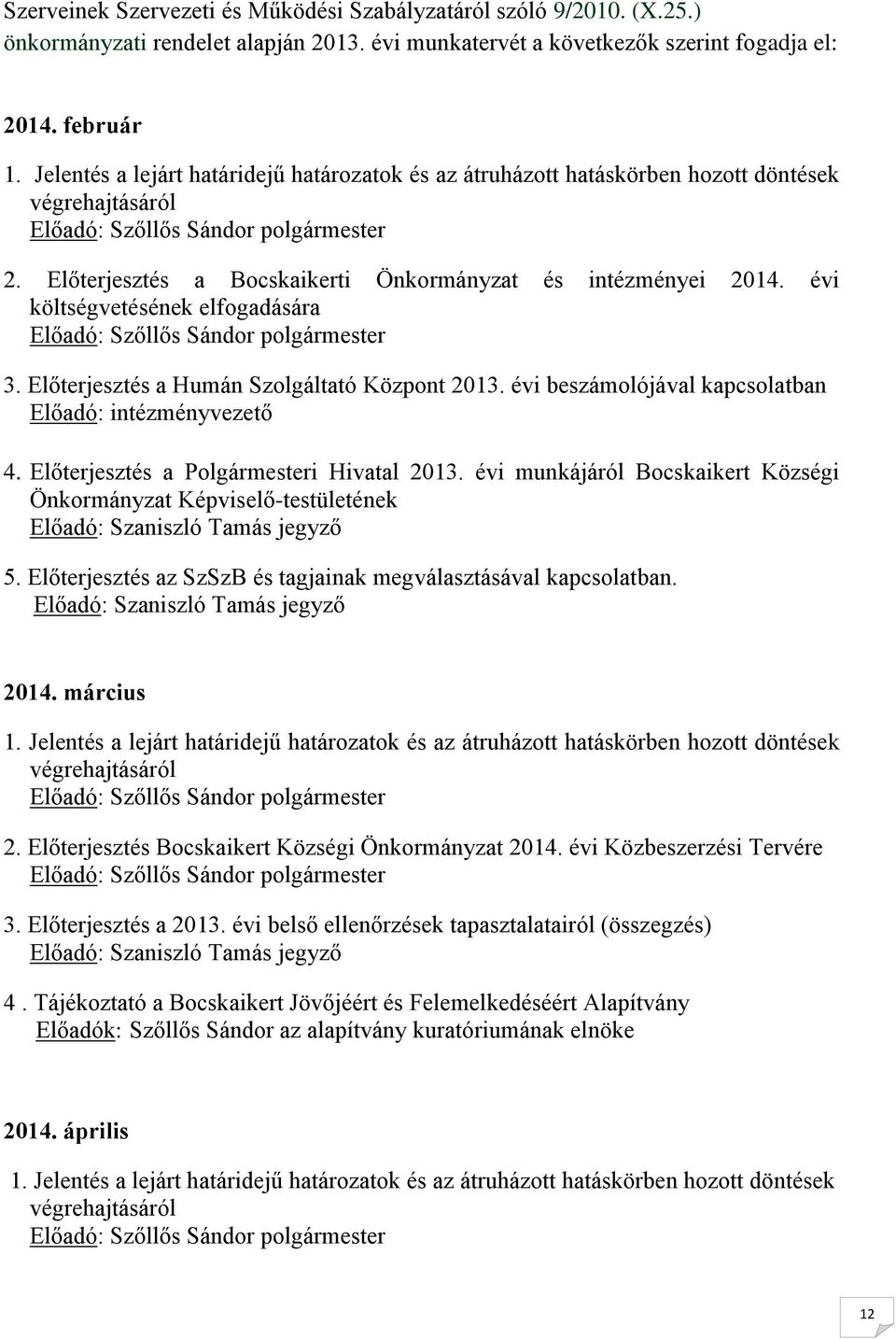 Szerveinek Szervezeti és Működési Szabályzatáról szóló 9/2010. (X.25.) önkormányzati rendelet alapján 2013. évi munkatervét a következők szerint fogadja el:

2014. február

1. Jelentés a lejárt határidejű határozatok és az átruházott hatáskörben hozott döntések végrehajtásáról
Előadó: Szőllős Sándor polgármester

2. Előterjesztés a Bocskaikerti Önkormányzat és intézményei 2014. évi költségvetésének elfogadására
Előadó: Szőllős Sándor polgármester

3. Előterjesztés a Humán Szolgáltató Központ 2013. évi beszámolójával kapcsolatban
Előadó: intézményvezető

4. Előterjesztés a Polgármesteri Hivatal 2013. évi munkájáról Bocskaikert Községi Önkormányzat Képviselő-testületének
Előadó: Szaniszló Tamás jegyző

5. Előterjesztés az SzSzB és tagjainak megválasztásával kapcsolatban.
Előadó: Szaniszló Tamás jegyző

2014. március

1. Jelentés a lejárt határidejű határozatok és az átruházott hatáskörben hozott döntések végrehajtásáról
Előadó: Szőllős Sándor polgármester

2. Előterjesztés Bocskaikert Községi Önkormányzat 2014. évi Közbeszerzési Tervére
Előadó: Szőllős Sándor polgármester

3. Előterjesztés a 2013. évi belső ellenőrzések tapasztalatairól (összegzés)
Előadó: Szaniszló Tamás jegyző

4 . Tájékoztató a Bocskaikert Jövőjéért és Felemelkedéséért Alapítvány
Előadók: Szőllős Sándor az alapítvány kuratóriumának elnöke

2014. április

1. Jelentés a lejárt határidejű határozatok és az átruházott hatáskörben hozott döntések végrehajtásáról
Előadó: Szőllős Sándor polgármester

12